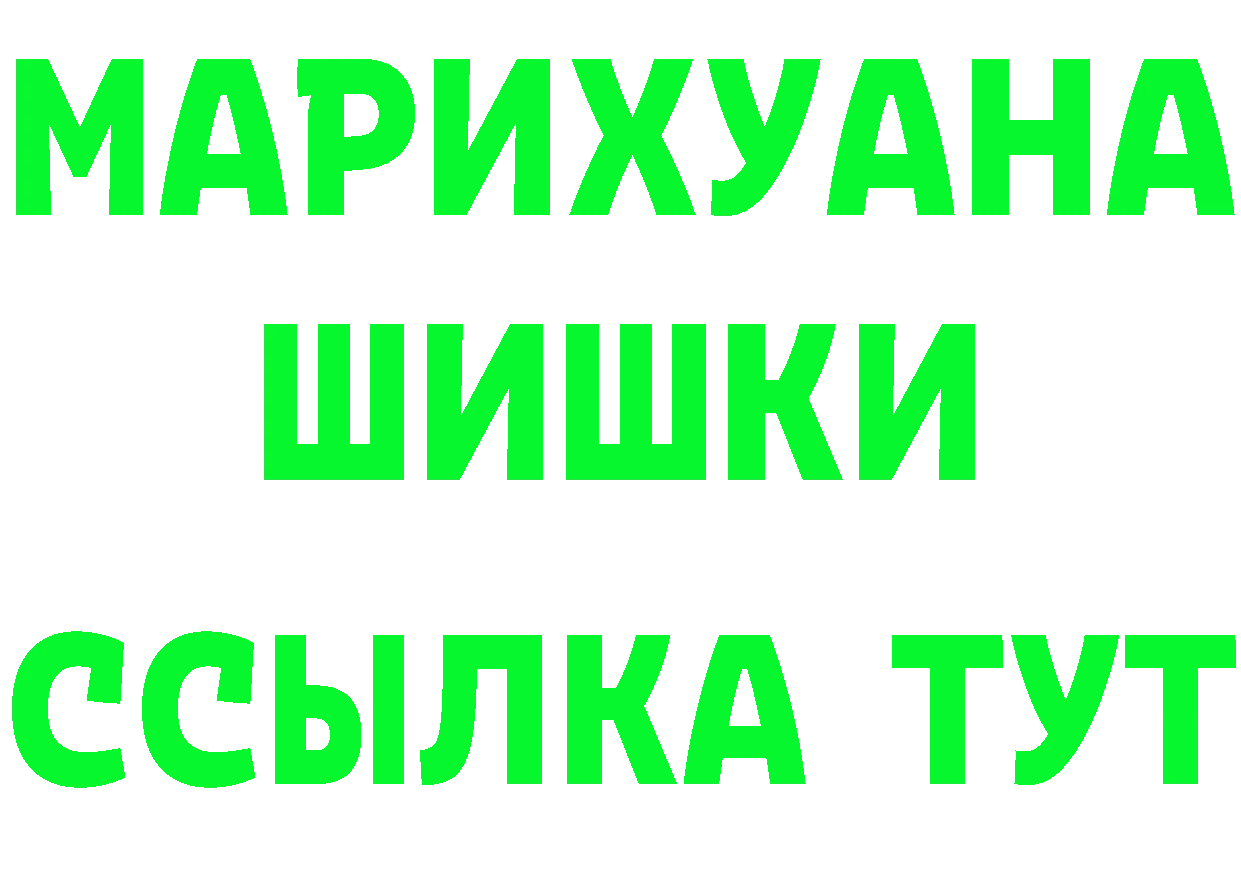 МАРИХУАНА
ШИШКИ
ССЫЛКА ТУТ